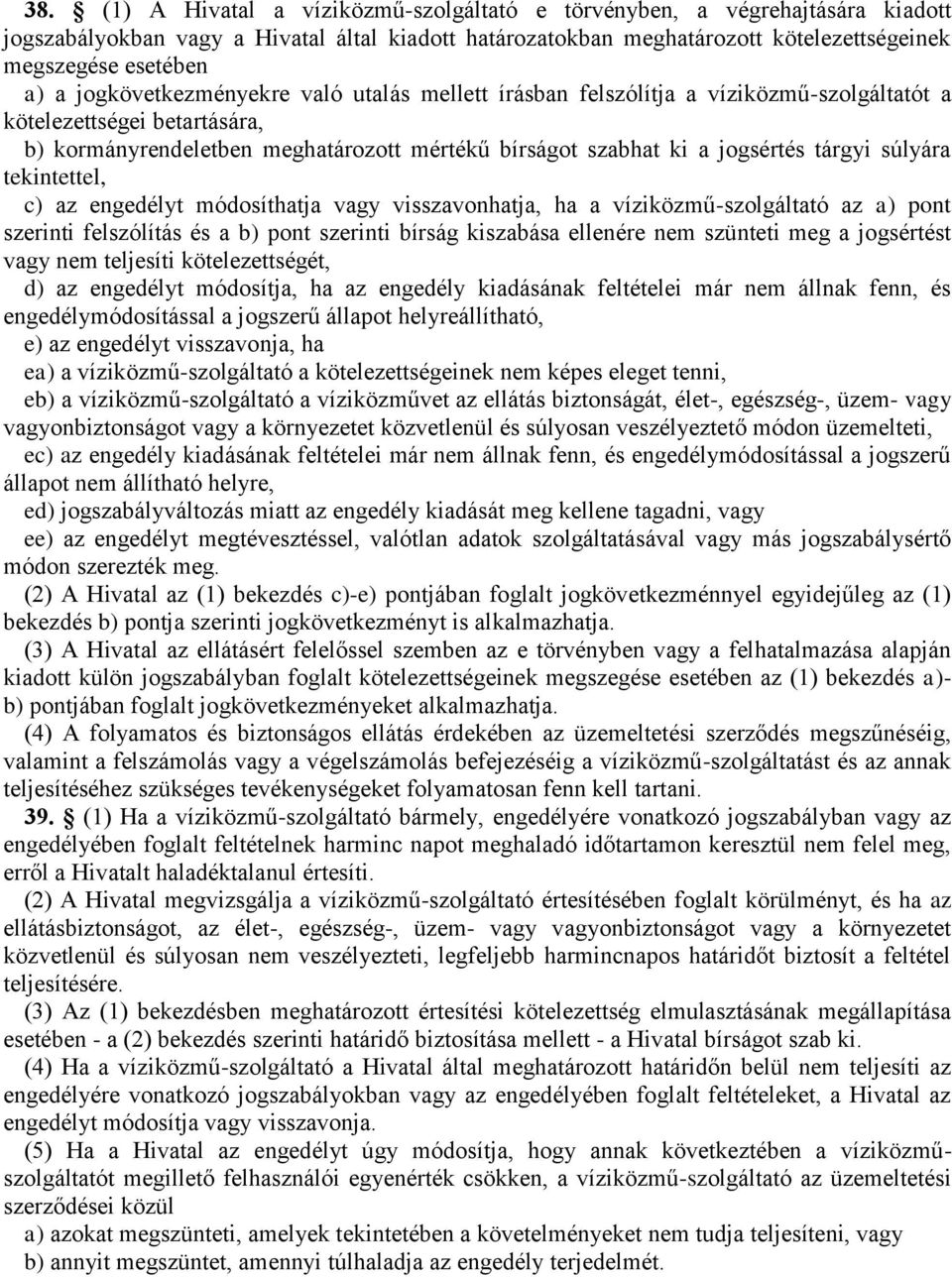 38. § (1) A Hivatal a víziközmű-szolgáltató e törvényben, a végrehajtására kiadott jogszabályokban vagy a Hivatal által kiadott határozatokban meghatározott kötelezettségeinek megszegése esetében

a) a jogkövetkezményekre való utalás mellett írásban felszólítja a víziközmű-szolgáltatót a kötelezettségei betartására,

b) kormányrendeletben meghatározott mértékű bírságot szabhat ki a jogsértés tárgyi súlyára tekintettel,

c) az engedélyt módosíthatja vagy visszavonhatja, ha a víziközmű-szolgáltató az a) pont szerinti felszólítás és a b) pont szerinti bírság kiszabása ellenére nem szünteti meg a jogsértést vagy nem teljesíti kötelezettségét,

d) az engedélyt módosítja, ha az engedély kiadásának feltételei már nem állnak fenn, és engedélymódosítással a jogszerű állapot helyreállítható,

e) az engedélyt visszavonja, ha

ea) a víziközmű-szolgáltató a kötelezettségeinek nem képes eleget tenni,

eb) a víziközmű-szolgáltató a víziközművet az ellátás biztonságát, élet-, egészség-, üzem- vagy vagyonbiztonságot vagy a környezetet közvetlenül és súlyosan veszélyeztető módon üzemelteti,

ec) az engedély kiadásának feltételei már nem állnak fenn, és engedélymódosítással a jogszerű állapot nem állítható helyre,

ed) jogszabályváltozás miatt az engedély kiadását meg kellene tagadni, vagy

ee) az engedélyt megtévesztéssel, valótlan adatok szolgáltatásával vagy más jogszabálysértő módon szerezték meg.

(2) A Hivatal az (1) bekezdés c)-e) pontjában foglalt jogkövetkezménnyel egyidejűleg az (1) bekezdés b) pontja szerinti jogkövetkezményt is alkalmazhatja.

(3) A Hivatal az ellátásért felelőssel szemben az e törvényben vagy a felhatalmazása alapján kiadott külön jogszabályban foglalt kötelezettségeinek megszegése esetében az (1) bekezdés a)-b) pontjában foglalt jogkövetkezményeket alkalmazhatja.

(4) A folyamatos és biztonságos ellátás érdekében az üzemeltetési szerződés megszűnéséig, valamint a felszámolás vagy a végelszámolás befejezéséig a víziközmű-szolgáltatást és az annak teljesítéséhez szükséges tevékenységeket folyamatosan fenn kell tartani.

39. § (1) Ha a víziközmű-szolgáltató bármely, engedélyére vonatkozó jogszabályban vagy az engedélyében foglalt feltételnek harminc napot meghaladó időtartamon keresztül nem felel meg, erről a Hivatalt haladéktalanul értesíti.

(2) A Hivatal megvizsgálja a víziközmű-szolgáltató értesítésében foglalt körülményt, és ha az ellátásbiztonságot, az élet-, egészség-, üzem- vagy vagyonbiztonságot vagy a környezetet közvetlenül és súlyosan nem veszélyezteti, legfeljebb harmincnapos határidőt biztosít a feltétel teljesítésére.

(3) Az (1) bekezdésben meghatározott értesítési kötelezettség elmulasztásának megállapítása esetében - a (2) bekezdés szerinti határidő biztosítása mellett - a Hivatal bírságot szab ki.

(4) Ha a víziközmű-szolgáltató a Hivatal által meghatározott határidőn belül nem teljesíti az engedélyére vonatkozó jogszabályokban vagy az engedélyében foglalt feltételeket, a Hivatal az engedélyt módosítja vagy visszavonja.

(5) Ha a Hivatal az engedélyt úgy módosítja, hogy annak következtében a víziközmű-szolgáltatót megillető felhasználói egyenérték csökken, a víziközmű-szolgáltató az üzemeltetési szerződései közül

a) azokat megszünteti, amelyek tekintetében a követelményeket nem tudja teljesíteni, vagy

b) annyit megszüntet, amennyi túlhaladja az engedély terjedelmét.